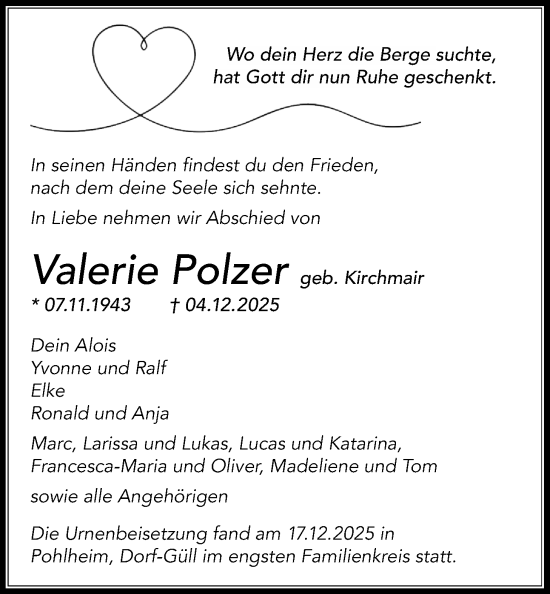 Wo dein Herz die Berge suchte,
hat Gott dir nun Ruhe geschenkt.

In seinen Händen findest du den Frieden,
nach dem deine Seele sich sehnte.

In Liebe nehmen wir Abschied von

Valerie Polzer geb. Kirchmair
* 07.11.1943 † 04.12.2025

Dein Alois
Yvonne und Ralf
Elke
Ronald und Anja

Marc, Larissa und Lukas, Lucas und Katarina,
Francesca-Maria und Oliver, Madeliene und Tom

sowie alle Angehörigen

Die Urnenbeisetzung fand am 17.12.2025 in
Pohlheim, Dorf-Güll im engsten Familienkreis statt.